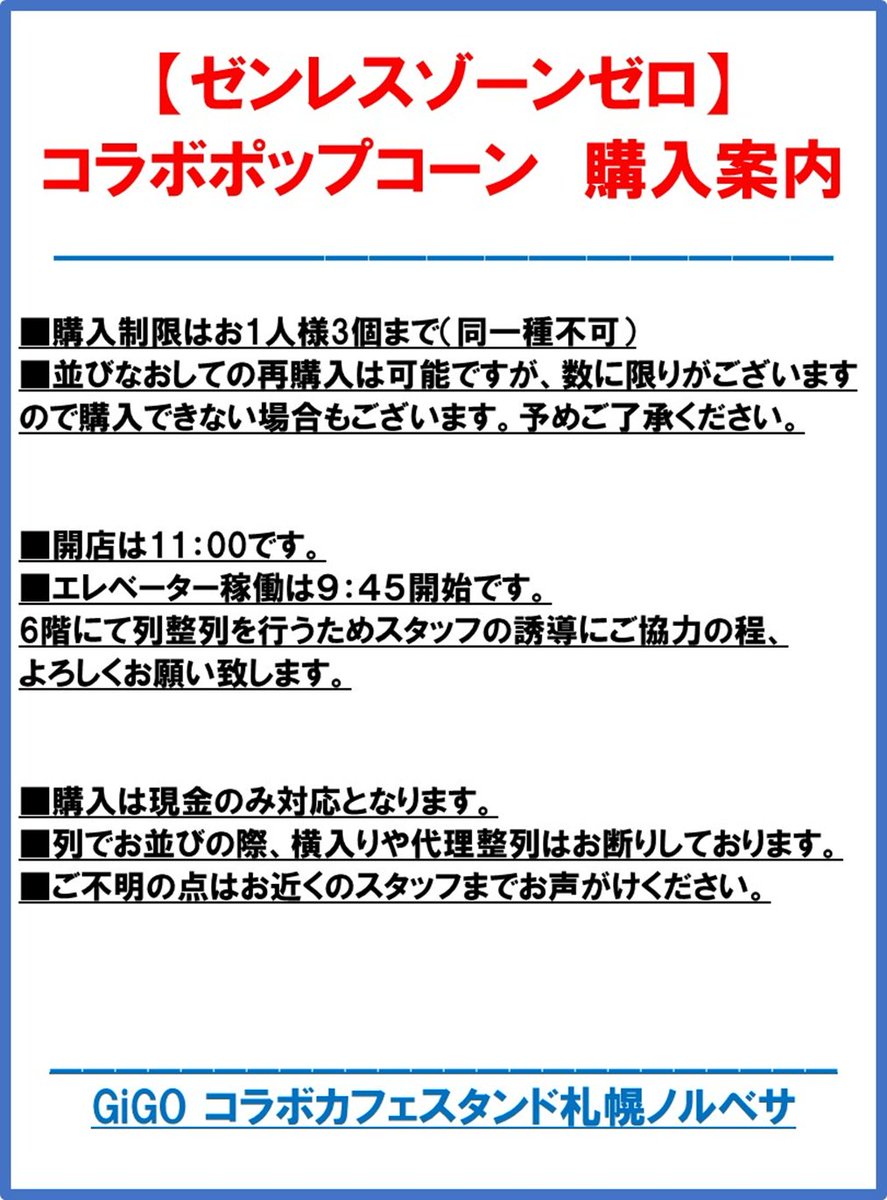 【ゼンレスゾーンゼロ】
コラボポップコーン 購入案内

■購入制限はお1人様3個まで(同一種不可)
■並びなおしての再購入は可能ですが、数に限りがございますので購入できない場合もございます。予めご了承ください。

■開店は11:00です。
■エレベーター稼働は9:45開始です。
6階にて列整列を行うためスタッフの誘導にご協力の程、よろしくお願い致します。

■購入は現金のみ対応となります。
■列でお並びの際、横入りや代理整列はお断りしております。
■ご不明の点はお近くのスタッフまでお声がけください。

GiGO コラボカフェスタンド札幌ノルベサ